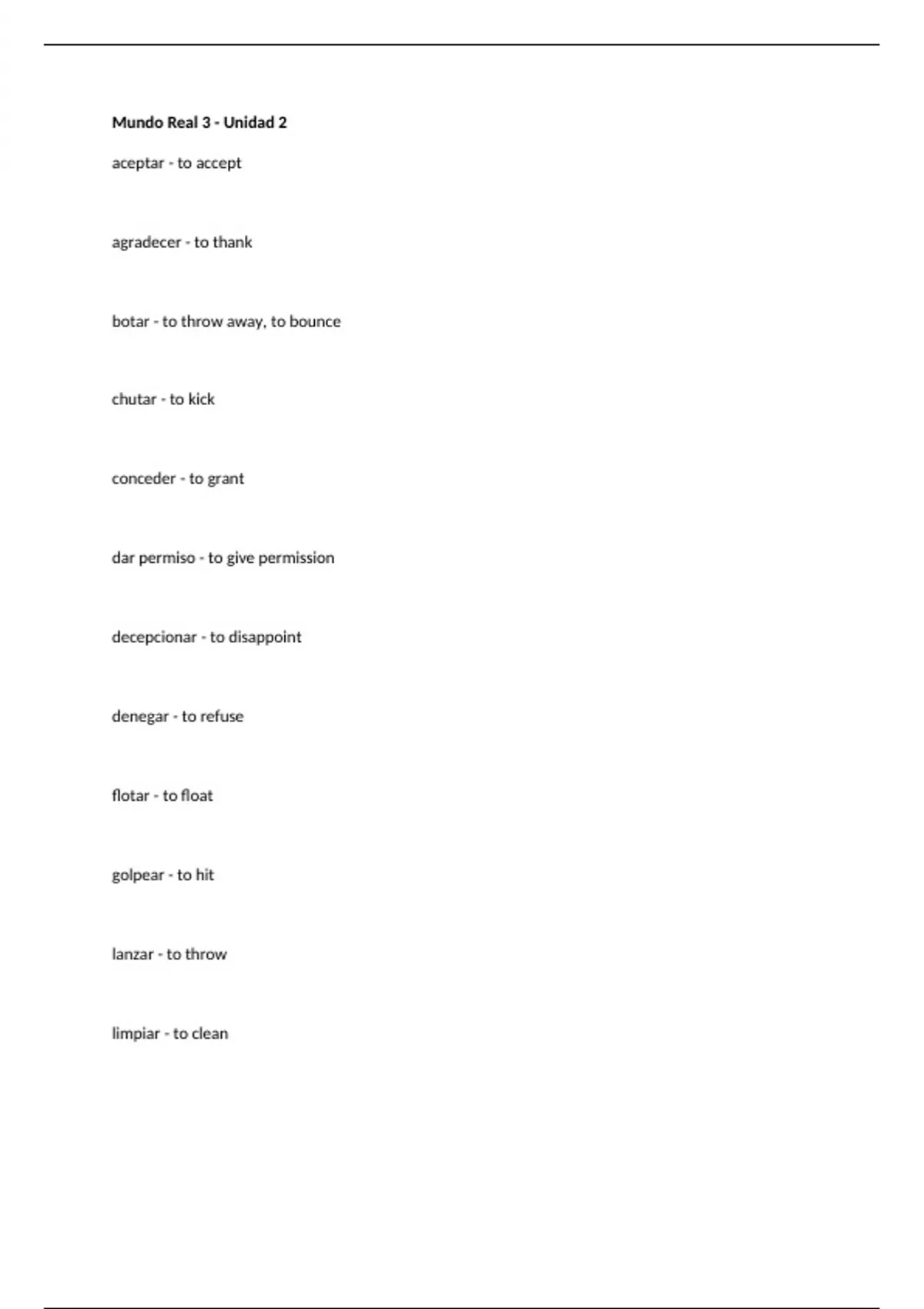 Mundo Real 3 - Unidad 2

aceptar - to accept

agradecer - to thank

botar - to throw away, to bounce

chutar - to kick

conceder - to grant

dar permiso - to give permission

decepcionar - to disappoint

denegar - to refuse

flotar - to float

golpear - to hit

lanzar - to throw

limpiar - to clean